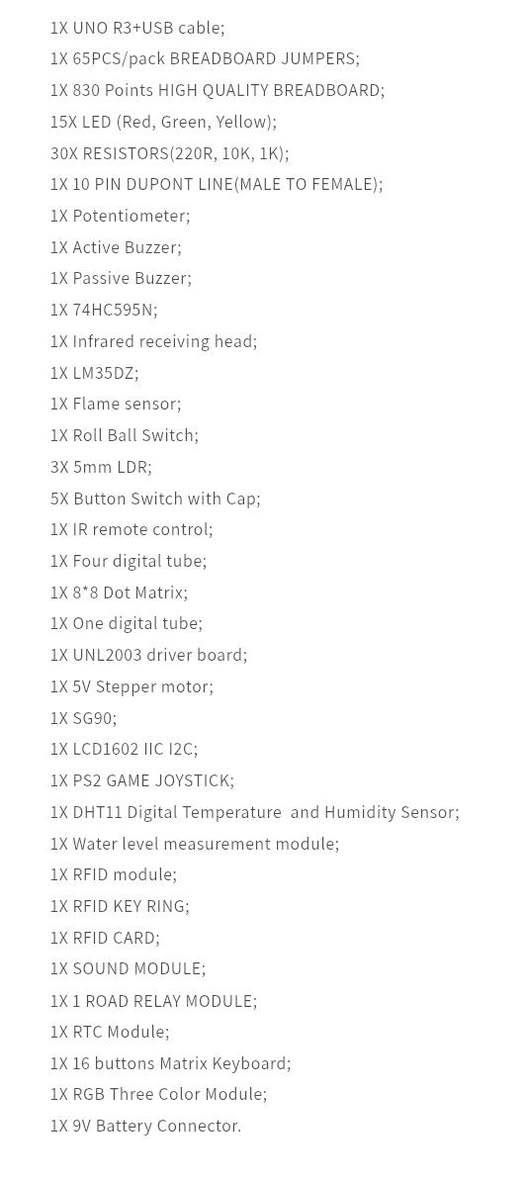 1X UNO R3+USB cable;
1X 65PCS/pack BREADBOARD JUMPERS;
1X 830 Points HIGH QUALITY BREADBOARD;
15X LED (Red, Green, Yellow);
30X RESISTORS(220R, 10K, 1K);
1X 10 PIN DUPONT LINE(MALE TO FEMALE);
1X Potentiometer;
1X Active Buzzer;
1X Passive Buzzer;
1X 74HC595N;
1X Infrared receiving head;
1X LM35DZ;
1X Flame sensor;
1X Roll Ball Switch;
3X 5mm LDR;
5X Button Switch with Cap;
1X IR remote control;
1X Four digital tube;
1X 8*8 Dot Matrix;
1X One digital tube;
1X UNL2003 driver board;
1X 5V Stepper motor;
1X SG90;
1X LCD1602 IIC I2C;
1X PS2 GAME JOYSTICK;
1X DHT11 Digital Temperature and Humidity Sensor;
1X Water level measurement module;
1X RFID module;
1X RFID KEY RING;
1X RFID CARD;
1X SOUND MODULE;
1X 1 ROAD RELAY MODULE;
1X RTC Module;
1X 16 buttons Matrix Keyboard;
1X RGB Three Color Module;
1X 9V Battery Connector.